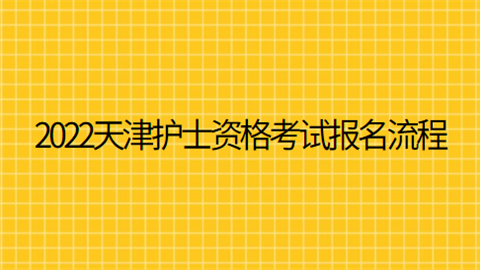 2022天津护士资格考试报名流程